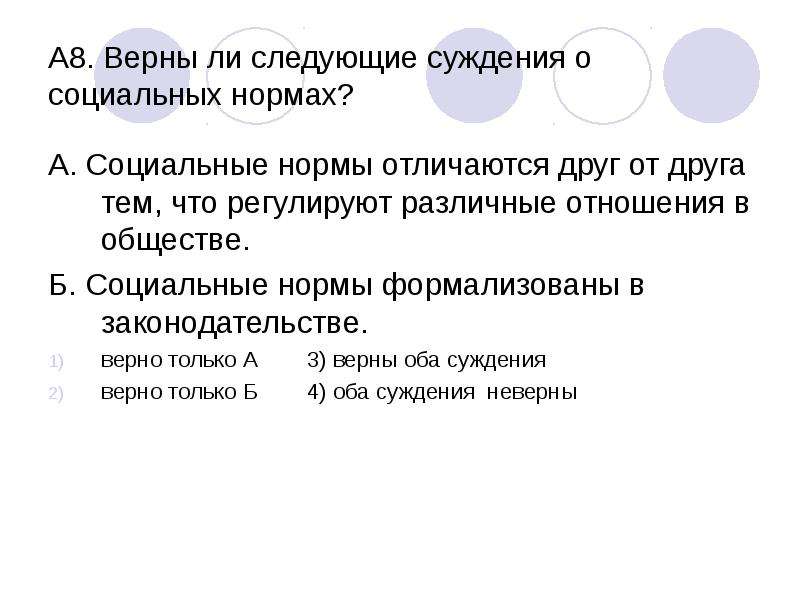 А8. Верны ли следующие суждения о социальных нормах?

А. Социальные нормы отличаются друг от друга тем, что регулируют различные отношения в обществе.

Б. Социальные нормы формализованы в законодательстве.

1) верно только А 3) верны оба суждения

2) верно только Б 4) оба суждения неверны